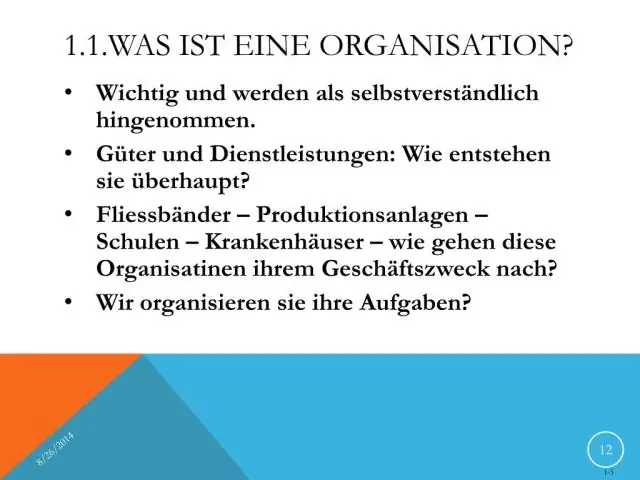 1.1.WAS IST EINE ORGANISATION?

• Wichtig und werden als selbstverständlich hingenommen.

• Güter und Dienstleistungen: Wie entstehen sie überhaupt?

• Fliessbänder – Produktionsanlagen – Schulen – Krankenhäuser – wie gehen diese Organisatinen ihrem Geschäftszweck nach?

• Wir organisieren sie ihre Aufgaben?

8/26/2014

12

1-5